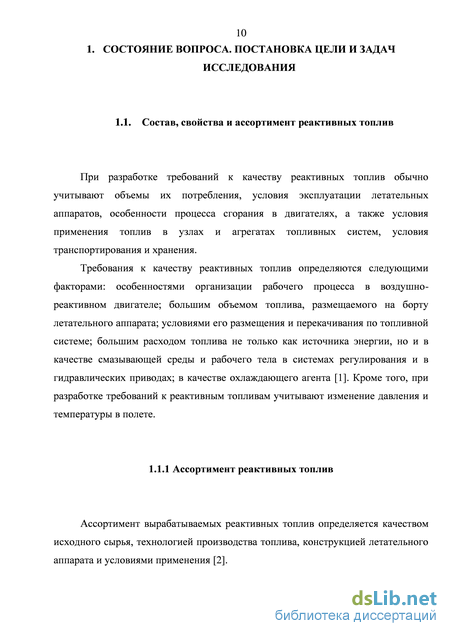 10

1. СОСТОЯНИЕ ВОПРОСА. ПОСТАНОВКА ЦЕЛИ И ЗАДАЧ ИССЛЕДОВАНИЯ

1.1. Состав, свойства и ассортимент реактивных топлив

При разработке требований к качеству реактивных топлив обычно учитывают объемы их потребления, условия эксплуатации летательных аппаратов, особенности процесса сгорания в двигателях, а также условия применения топлив в узлах и агрегатах топливных систем, условия транспортирования и хранения.

Требования к качеству реактивных топлив определяются следующими факторами: особенностями организации рабочего процесса в воздушно-реактивном двигателе; большим объемом топлива, размещаемого на борту летательного аппарата; условиями его размещения и перекачивания по топливной системе; большим расходом топлива не только как источника энергии, но и в качестве смазывающей среды и рабочего тела в системах регулирования и в гидравлических приводах; в качестве охлаждающего агента [1]. Кроме того, при разработке требований к реактивным топливам учитывают изменение давления и температуры в полете.

1.1.1 Ассортимент реактивных топлив

Ассортимент вырабатываемых реактивных топлив определяется качеством исходного сырья, технологией производства топлива, конструкцией летательного аппарата и условиями применения [2].

dsLib.net
библиотека диссертаций